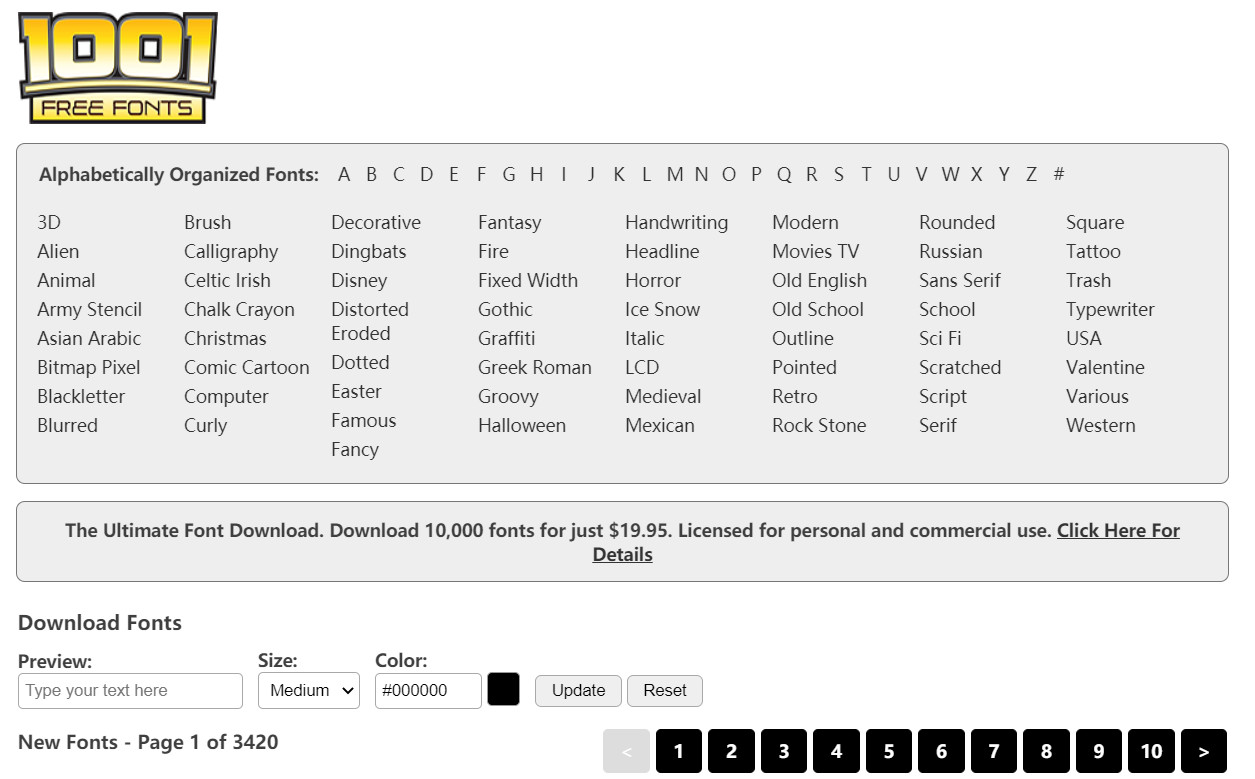 1001 FREE FONTS

Alphabetically Organized Fonts: A B C D E F G H I J K L M N O P Q R S T U V W X Y Z #

3D
Alien
Animal
Army Stencil
Asian Arabic
Bitmap Pixel
Blackletter
Blurred

Brush
Calligraphy
Celtic Irish
Chalk Crayon
Christmas
Comic Cartoon
Computer
Curly

Decorative
Dingbats
Disney
Distorted Eroded
Dotted
Easter
Famous
Fancy

Fantasy
Fire
Fixed Width
Gothic
Graffiti
Greek Roman
Groovy
Halloween

Handwriting
Headline
Horror
Ice Snow
Italic
LCD
Medieval
Mexican

Modern
Movies TV
Old English
Old School
Outline
Pointed
Retro
Rock Stone

Rounded
Russian
Sans Serif
School
Sci Fi
Scratched
Script
Serif

Square
Tattoo
Trash
Typewriter
USA
Valentine
Various
Western

The Ultimate Font Download. Download 10,000 fonts for just $19.95. Licensed for personal and commercial use. Click Here For Details

Download Fonts

Preview: Type your text here
Size: Medium
Color: #000000
Update Reset

New Fonts - Page 1 of 3420

< 1 2 3 4 5 6 7 8 9 10 >